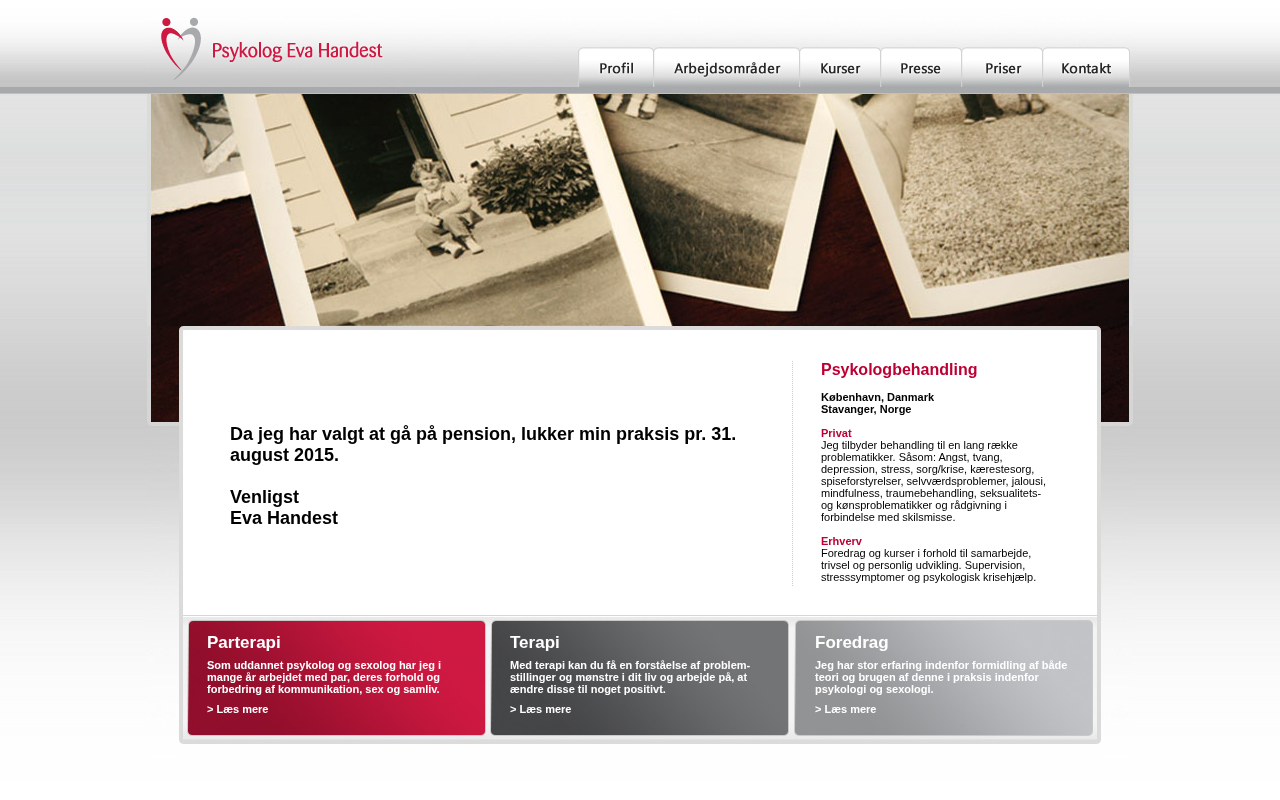 Psykolog Eva Handest

Profil
Arbejdsområder
Kurser
Presse
Priser
Kontakt

Da jeg har valgt at gå på pension, lukker min praksis pr. 31. august 2015.

Venligst
Eva Handest

Psykologbehandling

København, Danmark
Stavanger, Norge

Privat
Jeg tilbyder behandling til en lang række problematikker. Såsom: Angst, tvang, depression, stress, sorg/krise, kærestesorg, spiseforstyrelser, selvværdsproblemer, jalousi, mindfulness, traumebehandling, seksualitets- og kønsproblematikker og rådgivning i forbindelse med skilsmisse.

Erhverv
Foredrag og kurser i forhold til samarbejde, trivsel og personlig udvikling. Supervision, stresssymptomer og psykologisk krisehjælp.

Parterapi
Som uddannet psykolog og sexolog har jeg i mange år arbejdet med par, deres forhold og forbedring af kommunikation, sex og samliv.
> Læs mere

Terapi
Med terapi kan du få en forståelse af problemstillinger og mønstre i dit liv og arbejde på, at ændre disse til noget positivt.
> Læs mere

Foredrag
Jeg har stor erfaring indenfor formidling af både teori og brugen af denne i praksis indenfor psykologi og sexologi.
> Læs mere